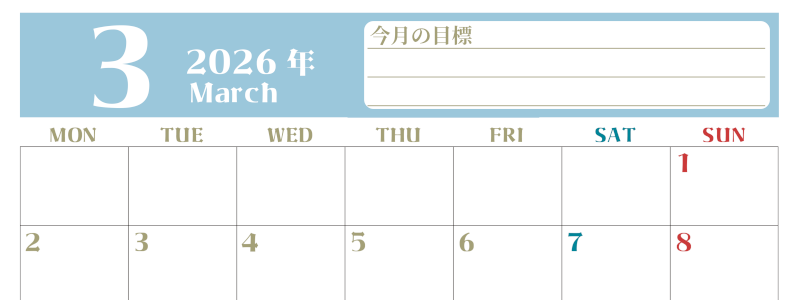 3
2026 年
March

今月の目標

| MON | TUE | WED | THU | FRI | SAT | SUN |
|---|---|---|---|---|---|---|
| | | | | | | 1 |
| 2 | 3 | 4 | 5 | 6 | 7 | 8 |